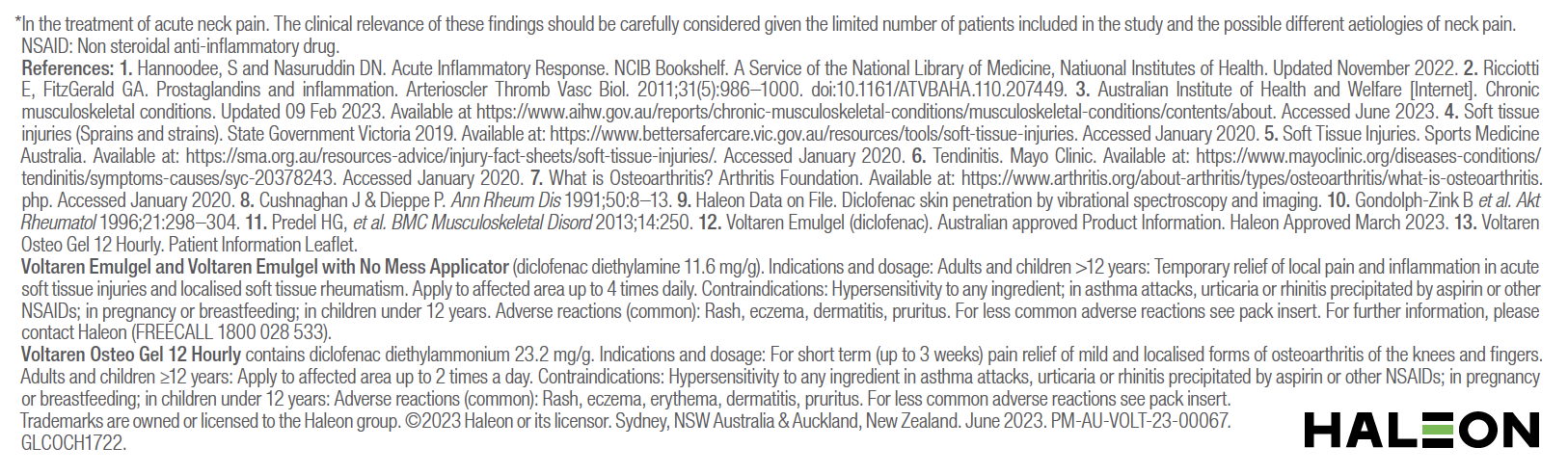 *In the treatment of acute neck pain. The clinical relevance of these findings should be carefully considered given the limited number of patients included in the study and the possible different aetiologies of neck pain.
NSAID: Non steroidal anti-inflammatory drug.

References: 1. Hannoodee, S and Nasuruddin DN. Acute Inflammatory Response. NCIB Bookshelf. A Service of the National Library of Medicine, Natiuonal Institutes of Health. Updated November 2022. 2. Ricciotti E, FitzGerald GA. Prostaglandins and inflammation. Arterioscler Thromb Vasc Biol. 2011;31(5):986–1000. doi:10.1161/ATVBAHA.110.207449. 3. Australian Institute of Health and Welfare [Internet]. Chronic musculoskeletal conditions. Updated 09 Feb 2023. Available at https://www.aihw.gov.au/reports/chronic-musculoskeletal-conditions/musculoskeletal-conditions/contents/about. Accessed June 2023. 4. Soft tissue injuries (Sprains and strains). State Government Victoria 2019. Available at: https://www.bettersafercare.vic.gov.au/resources/tools/soft-tissue-injuries. Accessed January 2020. 5. Soft Tissue Injuries. Sports Medicine Australia. Available at: https://sma.org.au/resources-advice/injury-fact-sheets/soft-tissue-injuries/. Accessed January 2020. 6. Tendinitis. Mayo Clinic. Available at: https://www.mayoclinic.org/diseases-conditions/tendinitis/symptoms-causes/syc-20378243. Accessed January 2020. 7. What is Osteoarthritis? Arthritis Foundation. Available at: https://www.arthritis.org/about-arthritis/types/osteoarthritis/what-is-osteoarthritis.php. Accessed January 2020. 8. Cushnaghan J & Dieppe P. Ann Rheum Dis 1991;50:8–13. 9. Haleon Data on File. Diclofenac skin penetration by vibrational spectroscopy and imaging. 10. Gondolph-Zink B et al. Akt Rheumatol 1996;21:298–304. 11. Predel HG, et al. BMC Musculoskeletal Disord 2013;14:250. 12. Voltaren Emulgel (diclofenac). Australian approved Product Information. Haleon Approved March 2023. 13. Voltaren Osteo Gel 12 Hourly. Patient Information Leaflet.

Voltaren Emulgel and Voltaren Emulgel with No Mess Applicator (diclofenac diethylamine 11.6 mg/g). Indications and dosage: Adults and children >12 years: Temporary relief of local pain and inflammation in acute soft tissue injuries and localised soft tissue rheumatism. Apply to affected area up to 4 times daily. Contraindications: Hypersensitivity to any ingredient; in asthma attacks, urticaria or rhinitis precipitated by aspirin or other NSAIDs; in pregnancy or breastfeeding; in children under 12 years. Adverse reactions (common): Rash, eczema, dermatitis, pruritus. For less common adverse reactions see pack insert. For further information, please contact Haleon (FREECALL 1800 028 533).

Voltaren Osteo Gel 12 Hourly contains diclofenac diethylammonium 23.2 mg/g. Indications and dosage: For short term (up to 3 weeks) pain relief of mild and localised forms of osteoarthritis of the knees and fingers. Adults and children ≥12 years: Apply to affected area up to 2 times a day. Contraindications: Hypersensitivity to any ingredient in asthma attacks, urticaria or rhinitis precipitated by aspirin or other NSAIDs; in pregnancy or breastfeeding; in children under 12 years: Adverse reactions (common): Rash, eczema, erythema, dermatitis, pruritus. For less common adverse reactions see pack insert.
Trademarks are owned or licensed to the Haleon group. ©2023 Haleon or its licensor. Sydney, NSW Australia & Auckland, New Zealand. June 2023. PM-AU-VOLT-23-00067. GLCOCH1722.

HALEON